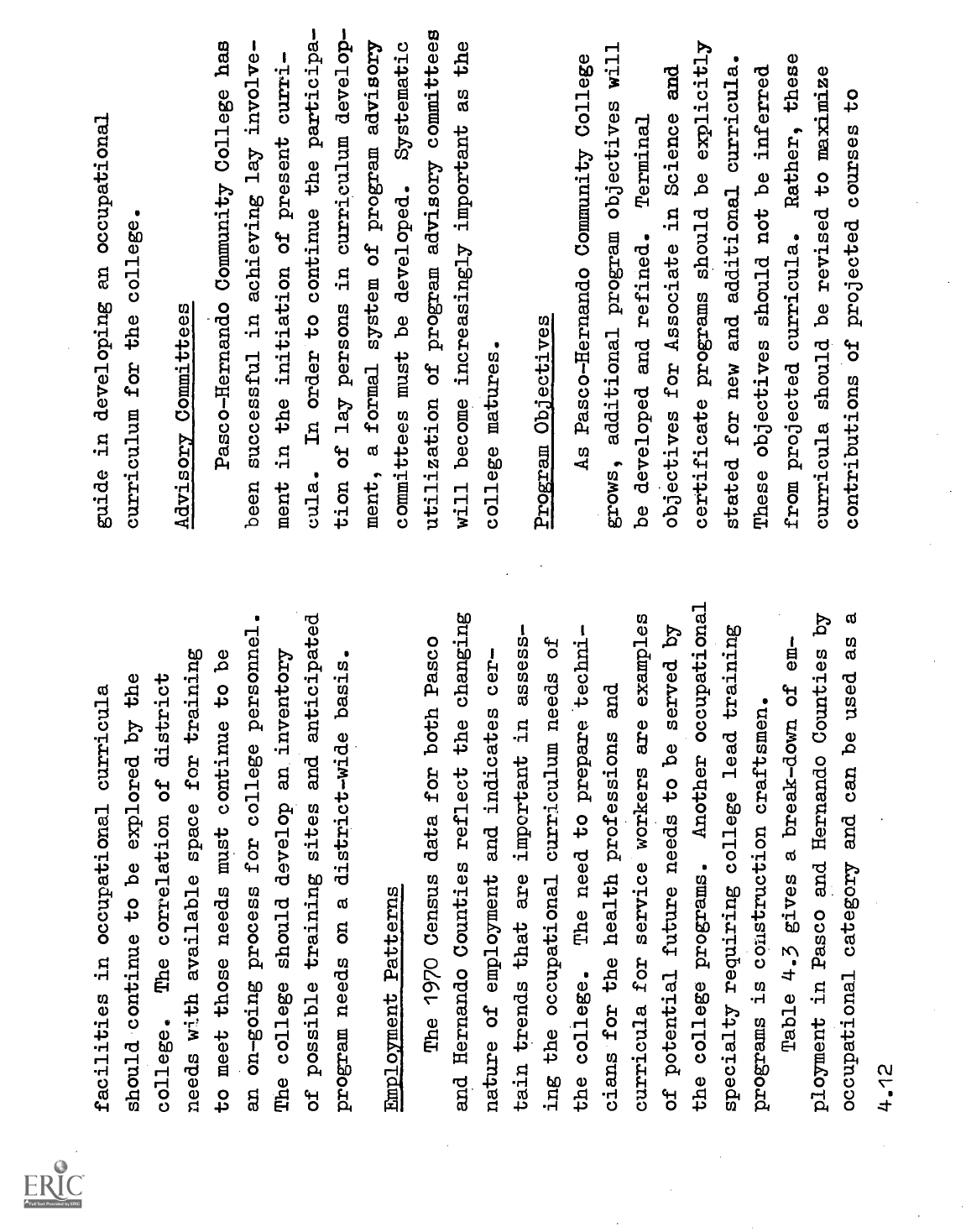 facilities in occupational curricula should continue to be explored by the college. The correlation of district needs with available space for training to meet those needs must continue to be an on-going process for college personnel. The college should develop an inventory of possible training sites and anticipated program needs on a district-wide basis.

Employment Patterns

The 1970 Census data for both Pasco and Hernando Counties reflect the changing nature of employment and indicates certain trends that are important in assessing the occupational curriculum needs of the college. The need to prepare technicians for the health professions and curricula for service workers are examples of potential future needs to be served by the college programs. Another occupational specialty requiring college lead training programs is construction craftsmen.

Table 4.3 gives a break-down of employment in Pasco and Hernando Counties by occupational category and can be used as a

4.12

guide in developing an occupational curriculum for the college.

Advisory Committees

Pasco-Hernando Community College has been successful in achieving lay involvement in the initiation of present curricula. In order to continue the participation of lay persons in curriculum development, a formal system of program advisory committees must be developed. Systematic utilization of program advisory committees will become increasingly important as the college matures.

Program Objectives

As Pasco-Hernando Community College grows, additional program objectives will be developed and refined. Terminal objectives for Associate in Science and certificate programs should be explicitly stated for new and additional curricula. These objectives should not be inferred from projected curricula. Rather, these curricula should be revised to maximize contributions of projected courses to

ERIC
Full Text Provided by ERIC